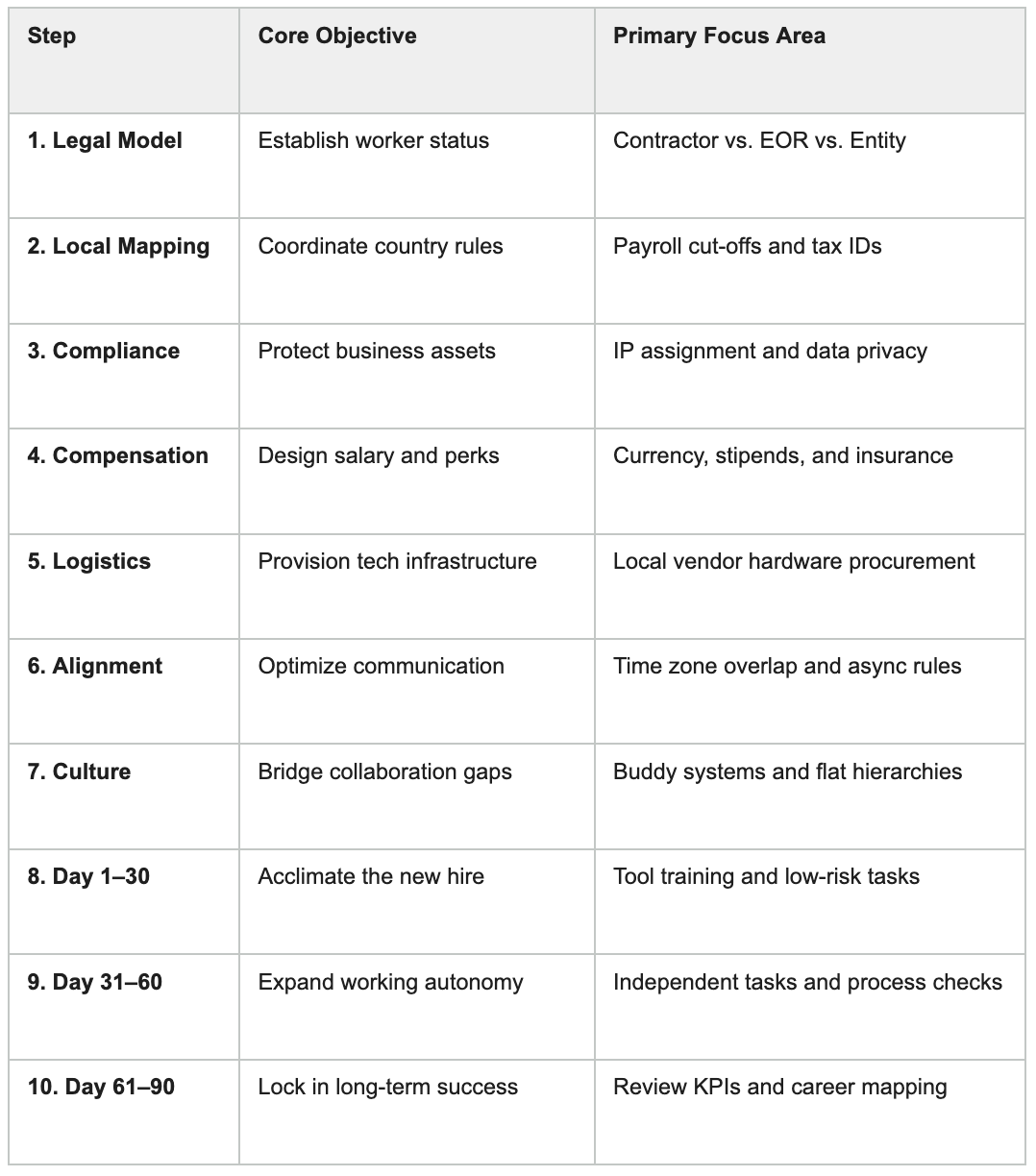 | Step | Core Objective | Primary Focus Area |
|---|---|---|
| 1. Legal Model | Establish worker status | Contractor vs. EOR vs. Entity |
| 2. Local Mapping | Coordinate country rules | Payroll cut-offs and tax IDs |
| 3. Compliance | Protect business assets | IP assignment and data privacy |
| 4. Compensation | Design salary and perks | Currency, stipends, and insurance |
| 5. Logistics | Provision tech infrastructure | Local vendor hardware procurement |
| 6. Alignment | Optimize communication | Time zone overlap and async rules |
| 7. Culture | Bridge collaboration gaps | Buddy systems and flat hierarchies |
| 8. Day 1–30 | Acclimate the new hire | Tool training and low-risk tasks |
| 9. Day 31–60 | Expand working autonomy | Independent tasks and process checks |
| 10. Day 61–90 | Lock in long-term success | Review KPIs and career mapping |